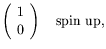 $\begin{pmatrix} 1 \\ 0 \end{pmatrix}$ spin up,